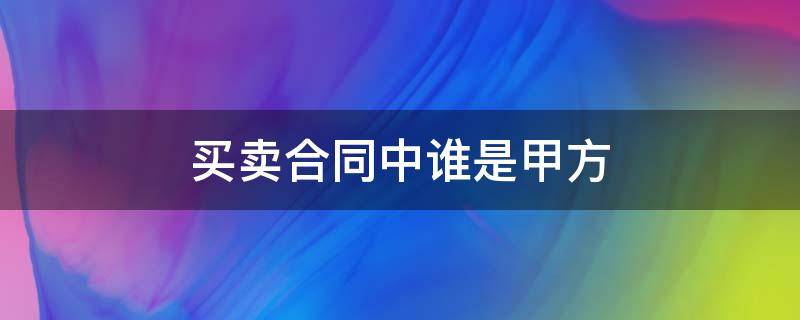 买卖合同中谁是甲方